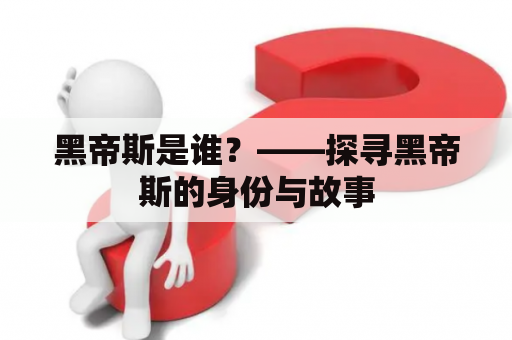 黑帝斯是谁？——探寻黑帝斯的身份与故事